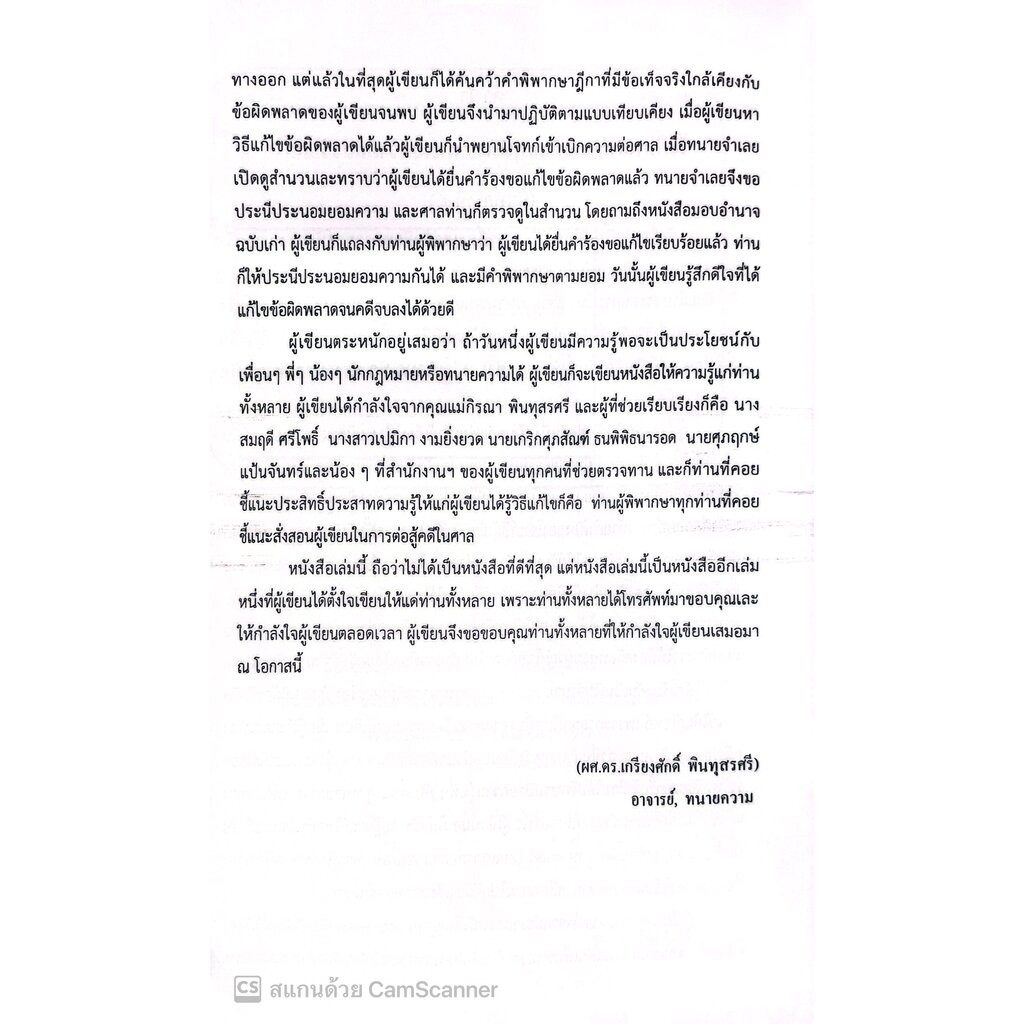 ทางออก แต่แล้วในที่สุดผู้เขียนก็ได้ค้นคว้าคำพิพากษาฎีกาที่มีข้อเท็จจริงใกล้เคียงกับข้อผิดพลาดของผู้เขียนจนพบ ผู้เขียนจึงนำมาปฏิบัติตามแบบเทียบเคียง เมื่อผู้เขียนหาวิธีแก้ไขข้อผิดพลาดได้แล้วผู้เขียนก็นำพยานโจทก์เข้าเบิกความต่อศาล เมื่อทนายจำเลยเปิดดูสำนวนและทราบว่าผู้เขียนได้ยื่นคำร้องขอแก้ไขข้อผิดพลาดแล้ว ทนายจำเลยจึงขอประนีประนอมยอมความ และศาลท่านก็ตรวจดูในสำนวน โดยถามถึงหนังสือมอบอำนาจฉบับเก่า ผู้เขียนก็แถลงกับท่านผู้พิพากษาว่า ผู้เขียนได้ยื่นคำร้องขอแก้ไขเรียบร้อยแล้ว ท่านก็ให้ประนีประนอมยอมความกันได้ และมีคำพิพากษาตามยอม วันนั้นผู้เขียนรู้สึกดีใจที่ได้แก้ไขข้อผิดพลาดจนคดีจบลงได้ด้วยดี

ผู้เขียนตระหนักอยู่เสมอว่า ถ้าวันหนึ่งผู้เขียนมีความรู้พอจะเป็นประโยชน์กับเพื่อนๆ พี่ๆ น้องๆ นักกฎหมายหรือทนายความได้ ผู้เขียนก็จะเขียนหนังสือให้ความรู้แก่ท่านทั้งหลาย ผู้เขียนได้กำลังใจจากคุณแม่กิรณา พินทุสรศรี และผู้ที่ช่วยเรียบเรียงก็คือ นางสมฤดี ศรีโพธิ์ นางสาวเปมิกา งามยิ่งยวด นายเกริกศุภสัณห์ ธนพิพิธนารอด นายศุภฤกษ์ แป้นจันทร์และน้อง ๆ ที่สำนักงานฯ ของผู้เขียนทุกคนที่ช่วยตรวจทาน และก็ท่านที่คอยชี้แนะประสิทธิ์ประสาทความรู้ให้แก่ผู้เขียนได้รู้วิธีแก้ไขก็คือ ท่านผู้พิพากษาทุกท่านที่คอยชี้แนะสั่งสอนผู้เขียนในการต่อสู้คดีในศาล

หนังสือเล่มนี้ ถือว่าไม่ได้เป็นหนังสือที่ดีที่สุด แต่หนังสือเล่มนี้เป็นหนังสืออีกเล่มหนึ่งที่ผู้เขียนได้ตั้งใจเขียนให้แด่ท่านทั้งหลาย เพราะท่านทั้งหลายได้โทรศัพท์มาขอบคุณและให้กำลังใจผู้เขียนตลอดเวลา ผู้เขียนจึงขอขอบคุณท่านทั้งหลายที่ให้กำลังใจผู้เขียนเสมอมา ณ โอกาสนี้

(ผศ.ดร.เกรียงศักดิ์ พินทุสรศรี)
อาจารย์, ทนายความ

CS สแกนด้วย CamScanner